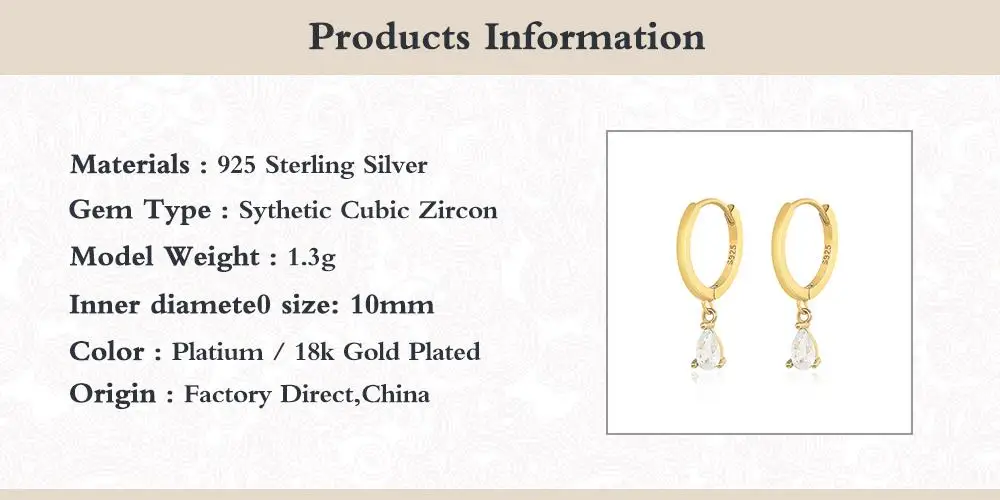 Products Information

Materials : 925 Sterling Silver

Gem Type : Sythetic Cubic Zircon

Model Weight : 1.3g

Inner diamete0 size: 10mm

Color : Platium / 18k Gold Plated

Origin : Factory Direct,China